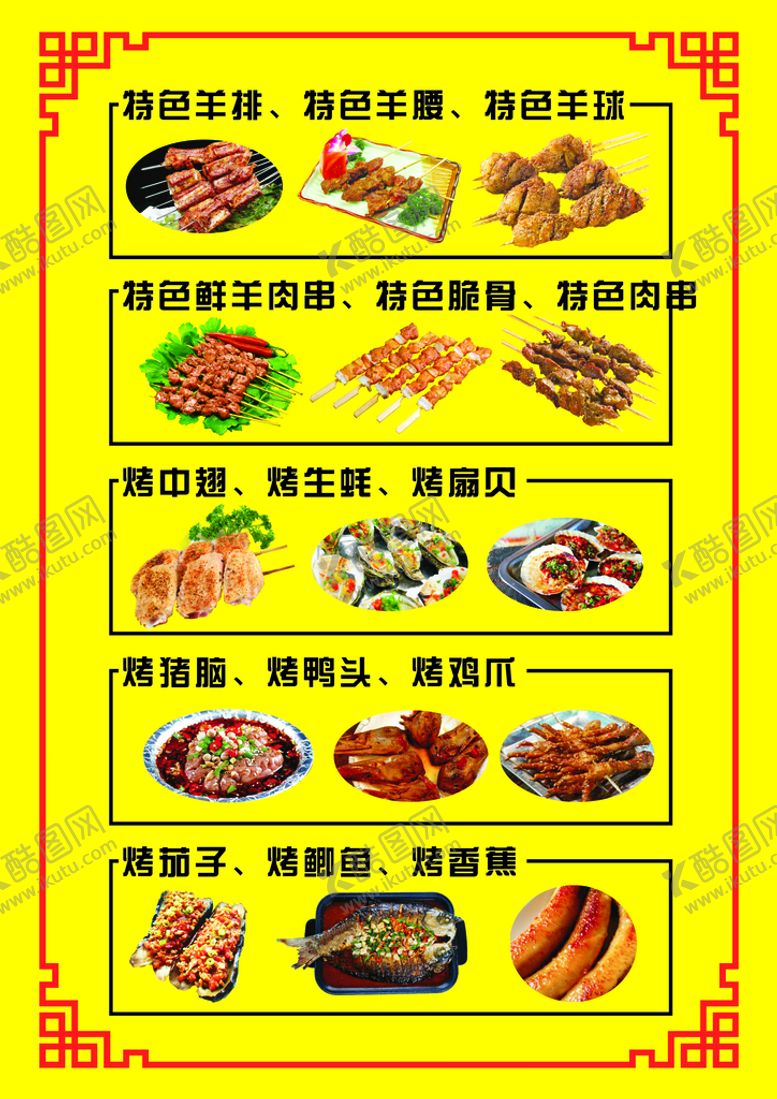 特色羊排、特色羊腰、特色羊球

特色鲜羊肉串、特色脆骨、特色肉串

烤中翅、烤生蚝、烤扇贝

烤猪脑、烤鸭头、烤鸡爪

烤茄子、烤鲫鱼、烤香蕉

酷图网
www.ikutu.com